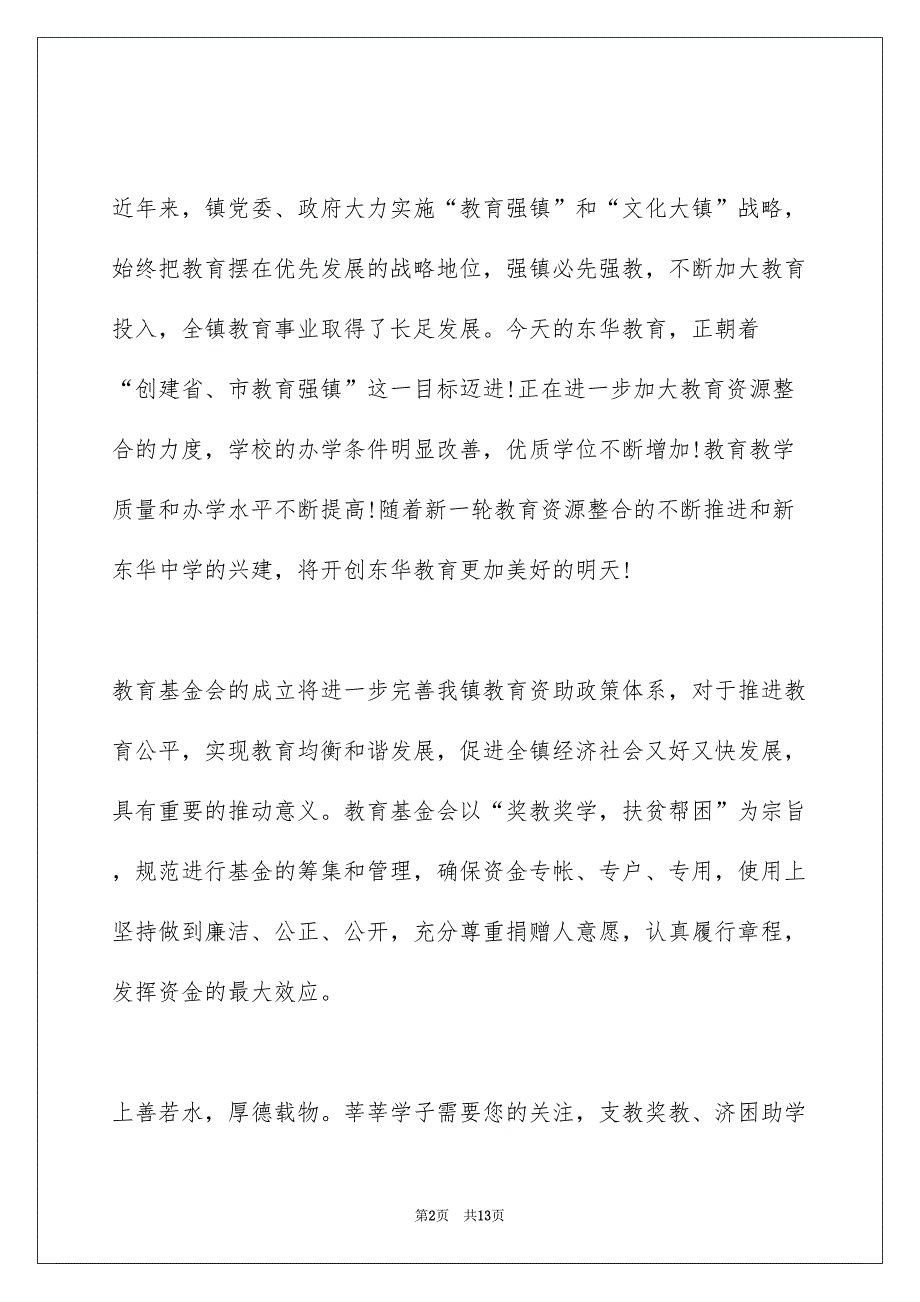 近年来，镇党委、政府大力实施“教育强镇”和“文化大镇”战略，始终把教育摆在优先发展的战略地位，强镇必先强教，不断加大教育投入，全镇教育事业取得了长足发展。今天的东华教育，正朝着“创建省、市教育强镇”这一目标迈进!正在进一步加大教育资源整合的力度，学校的办学条件明显改善，优质学位不断增加!教育教学质量和办学水平不断提高!随着新一轮教育资源整合的不断推进和新东华中学的兴建，将开创东华教育更加美好的明天!

教育基金会的成立将进一步完善我镇教育资助政策体系，对于推进教育公平，实现教育均衡和谐发展，促进全镇经济社会又好又快发展，具有重要的推动意义。教育基金会以“奖教奖学，扶贫帮困”为宗旨，规范进行基金的筹集和管理，确保资金专帐、专户、专用，使用上坚持做到廉洁、公正、公开，充分尊重捐赠人意愿，认真履行章程，发挥资金的最大效应。

上善若水，厚德载物。莘莘学子需要您的关注，支教奖教、济困助学

第2页　共13页